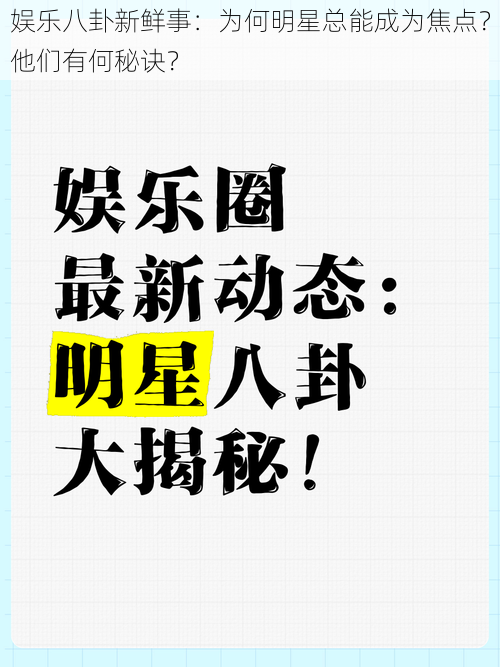 娱乐八卦新鲜事：为何明星总能成为焦点？他们有何秘诀？

娱乐圈
最新动态：
明星八卦
大揭秘！